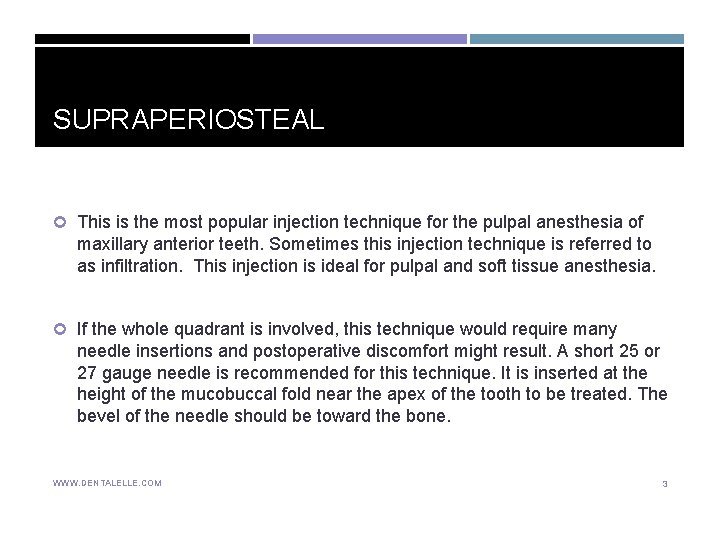 SUPRAPERIOSTEAL

This is the most popular injection technique for the pulpal anesthesia of maxillary anterior teeth. Sometimes this injection technique is referred to as infiltration.  This injection is ideal for pulpal and soft tissue anesthesia.

If the whole quadrant is involved, this technique would require many needle insertions and postoperative discomfort might result. A short 25 or 27 gauge needle is recommended for this technique. It is inserted at the height of the mucobuccal fold near the apex of the tooth to be treated. The bevel of the needle should be toward the bone.

WWW.DENTALELLE.COM

3